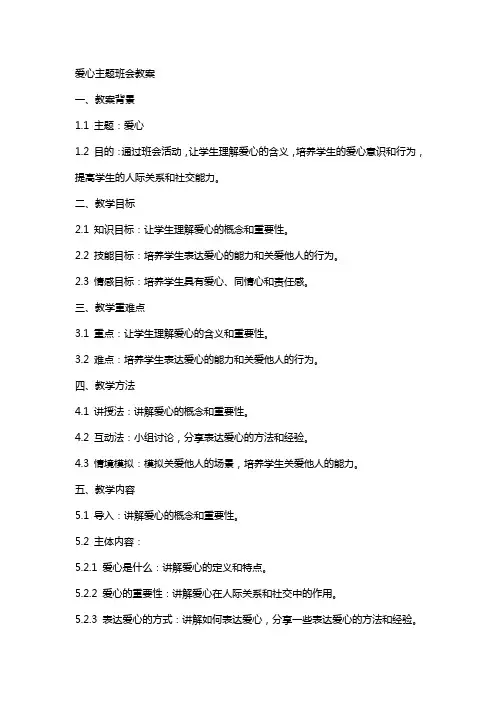 爱心主题班会教案

一、教案背景

1.1 主题：爱心

1.2 目的：通过班会活动，让学生理解爱心的含义，培养学生的爱心意识和行为，提高学生的人际关系和社交能力。

二、教学目标

2.1 知识目标：让学生理解爱心的概念和重要性。

2.2 技能目标：培养学生表达爱心的能力和关爱他人的行为。

2.3 情感目标：培养学生具有爱心、同情心和责任感。

三、教学重难点

3.1 重点：让学生理解爱心的含义和重要性。

3.2 难点：培养学生表达爱心的能力和关爱他人的行为。

四、教学方法

4.1 讲授法：讲解爱心的概念和重要性。

4.2 互动法：小组讨论，分享表达爱心的方法和经验。

4.3 情境模拟：模拟关爱他人的场景，培养学生关爱他人的能力。

五、教学内容

5.1 导入：讲解爱心的概念和重要性。

5.2 主体内容：

5.2.1 爱心是什么：讲解爱心的定义和特点。

5.2.2 爱心的重要性：讲解爱心在人际关系和社交中的作用。

5.2.3 表达爱心的方式：讲解如何表达爱心，分享一些表达爱心的方法和经验。